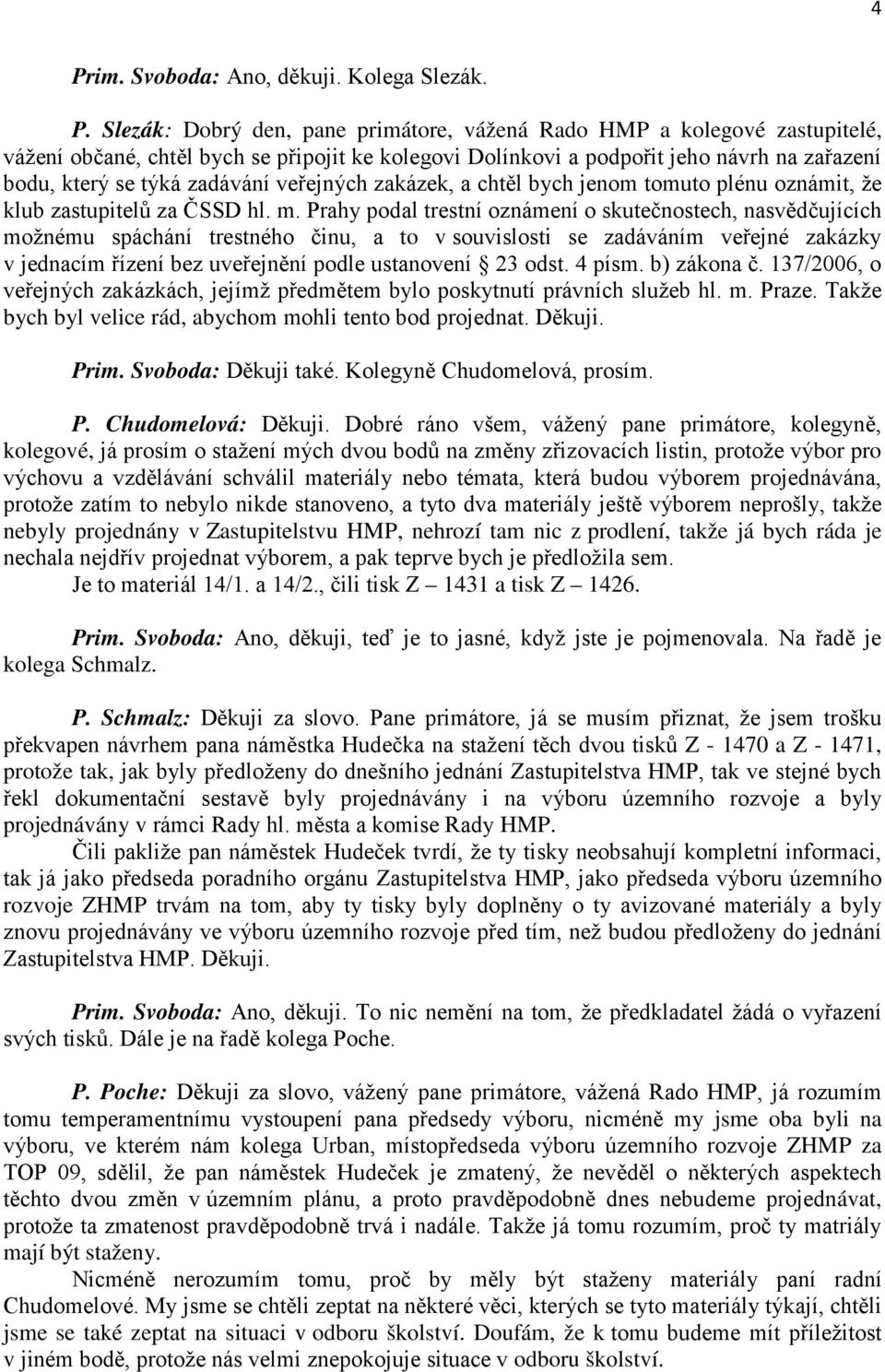 4

Prim. Svoboda: Ano, děkuji. Kolega Slezák.

P. Slezák: Dobrý den, pane primátore, vážená Rado HMP a kolegové zastupitelé, vážení občané, chtěl bych se připojit ke kolegovi Dolínkovi a podpořit jeho návrh na zařazení bodu, který se týká zadávání veřejných zakázek, a chtěl bych jenom tomuto plénu oznámit, že klub zastupitelů za ČSSD hl. m. Prahy podal trestní oznámení o skutečnostech, nasvědčujících možnému spáchání trestného činu, a to v souvislosti se zadáváním veřejné zakázky v jednacím řízení bez uveřejnění podle ustanovení § 23 odst. 4 písm. b) zákona č. 137/2006, o veřejných zakázkách, jejímž předmětem bylo poskytnutí právních služeb hl. m. Praze. Takže bych byl velice rád, abychom mohli tento bod projednat. Děkuji.

Prim. Svoboda: Děkuji také. Kolegyně Chudomelová, prosím.

P. Chudomelová: Děkuji. Dobré ráno všem, vážený pane primátore, kolegyně, kolegové, já prosím o stažení mých dvou bodů na změny zřizovacích listin, protože výbor pro výchovu a vzdělávání schválil materiály nebo témata, která budou výborem projednávána, protože zatím to nebylo nikde stanoveno, a tyto dva materiály ještě výborem neprošly, takže nebyly projednány v Zastupitelstvu HMP, nehrozí tam nic z prodlení, takže já bych ráda je nechala nejdřív projednat výborem, a pak teprve bych je předložila sem.
Je to materiál 14/1. a 14/2., čili tisk Z – 1431 a tisk Z – 1426.

Prim. Svoboda: Ano, děkuji, teď je to jasné, když jste je pojmenovala. Na řadě je kolega Schmalz.

P. Schmalz: Děkuji za slovo. Pane primátore, já se musím přiznat, že jsem trošku překvapen návrhem pana náměstka Hudečka na stažení těch dvou tisků Z - 1470 a Z - 1471, protože tak, jak byly předloženy do dnešního jednání Zastupitelstva HMP, tak ve stejné bych řekl dokumentační sestavě byly projednávány i na výboru územního rozvoje a byly projednávány v rámci Rady hl. města a komise Rady HMP.
Čili pakliže pan náměstek Hudeček tvrdí, že ty tisky neobsahují kompletní informaci, tak já jako předseda poradního orgánu Zastupitelstva HMP, jako předseda výboru územního rozvoje ZHMP trvám na tom, aby ty tisky byly doplněny o ty avizované materiály a byly znovu projednávány ve výboru územního rozvoje před tím, než budou předloženy do jednání Zastupitelstva HMP. Děkuji.

Prim. Svoboda: Ano, děkuji. To nic nemění na tom, že předkladatel žádá o vyřazení svých tisků. Dále je na řadě kolega Poche.

P. Poche: Děkuji za slovo, vážený pane primátore, vážená Rado HMP, já rozumím tomu temperamentnímu vystoupení pana předsedy výboru, nicméně my jsme oba byli na výboru, ve kterém nám kolega Urban, místopředseda výboru územního rozvoje ZHMP za TOP 09, sdělil, že pan náměstek Hudeček je zmatený, že nevěděl o některých aspektech těchto dvou změn v územním plánu, a proto pravděpodobně dnes nebudeme projednávat, protože ta zmatenost pravděpodobně trvá i nadále. Takže já tomu rozumím, proč ty matriály mají být staženy.
Nicméně nerozumím tomu, proč by měly být staženy materiály paní radní Chudomelové. My jsme se chtěli zeptat na některé věci, kterých se tyto materiály týkají, chtěli jsme se také zeptat na situaci v odboru školství. Doufám, že k tomu budeme mít příležitost v jiném bodě, protože nás velmi znepokojuje situace v odboru školství.